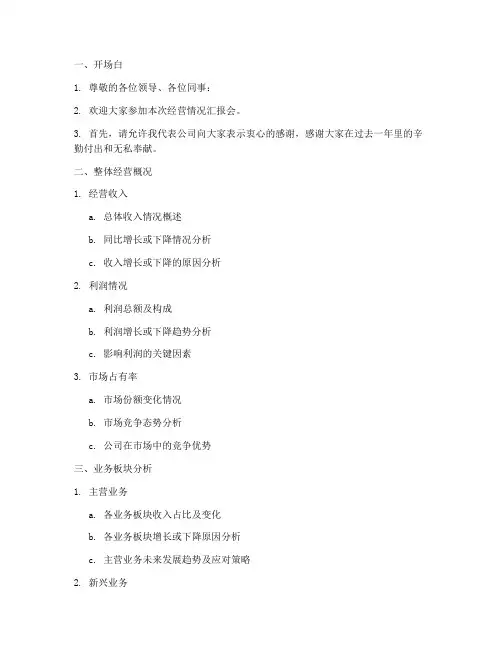 一、开场白

1. 尊敬的各位领导、各位同事：

2. 欢迎大家参加本次经营情况汇报会。

3. 首先，请允许我代表公司向大家表示衷心的感谢，感谢大家在过去一年里的辛勤付出和无私奉献。

二、整体经营概况

1. 经营收入

a. 总体收入情况概述

b. 同比增长或下降情况分析

c. 收入增长或下降的原因分析

2. 利润情况

a. 利润总额及构成

b. 利润增长或下降趋势分析

c. 影响利润的关键因素

3. 市场占有率

a. 市场份额变化情况

b. 市场竞争态势分析

c. 公司在市场中的竞争优势

三、业务板块分析

1. 主营业务

a. 各业务板块收入占比及变化

b. 各业务板块增长或下降原因分析

c. 主营业务未来发展趋势及应对策略

2. 新兴业务